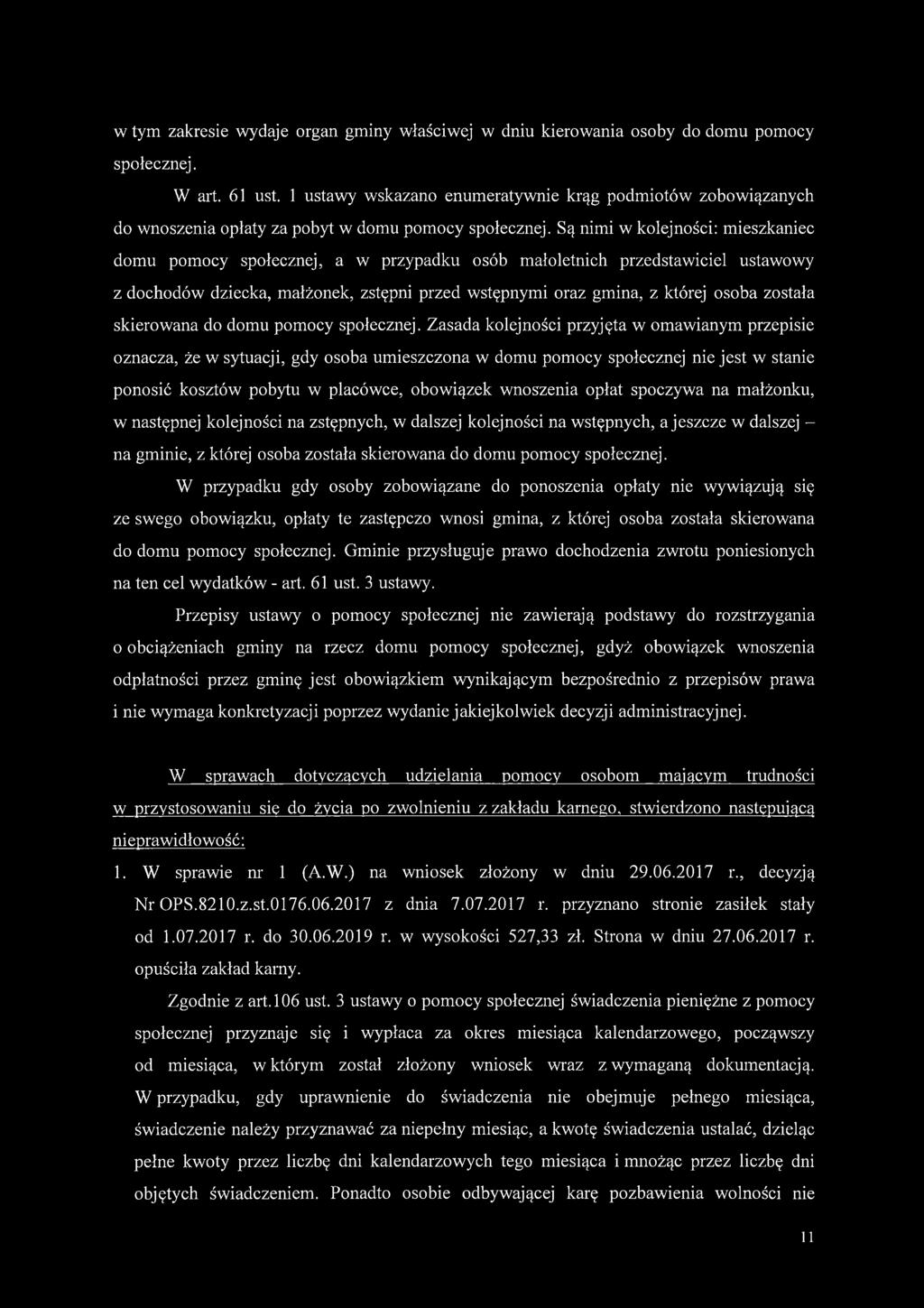 w tym zakresie wydaje organ gminy właściwej w dniu kierowania osoby do domu pomocy społecznej.

W art. 61 ust. 1 ustawy wskazano enumeratywnie krąg podmiotów zobowiązanych do wnoszenia opłaty za pobyt w domu pomocy społecznej. Są nimi w kolejności: mieszkaniec domu pomocy społecznej, a w przypadku osób małoletnich przedstawiciel ustawowy z dochodów dziecka, małżonek, zstępni przed wstępnymi oraz gmina, z której osoba została skierowana do domu pomocy społecznej. Zasada kolejności przyjęta w omawianym przepisie oznacza, że w sytuacji, gdy osoba umieszczona w domu pomocy społecznej nie jest w stanie ponosić kosztów pobytu w placówce, obowiązek wnoszenia opłat spoczywa na małżonku, w następnej kolejności na zstępnych, w dalszej kolejności na wstępnych, a jeszcze w dalszej – na gminie, z której osoba została skierowana do domu pomocy społecznej.

W przypadku gdy osoby zobowiązane do ponoszenia opłaty nie wywiązują się ze swego obowiązku, opłaty te zastępczo wnosi gmina, z której osoba została skierowana do domu pomocy społecznej. Gminie przysługuje prawo dochodzenia zwrotu poniesionych na ten cel wydatków - art. 61 ust. 3 ustawy.

Przepisy ustawy o pomocy społecznej nie zawierają podstawy do rozstrzygania o obciążeniach gminy na rzecz domu pomocy społecznej, gdyż obowiązek wnoszenia odpłatności przez gminę jest obowiązkiem wynikającym bezpośrednio z przepisów prawa i nie wymaga konkretyzacji poprzez wydanie jakiejkolwiek decyzji administracyjnej.

W sprawach dotyczących udzielania pomocy osobom mającym trudności w przystosowaniu się do życia po zwolnieniu z zakładu karnego, stwierdzono następującą nieprawidłowość:

1. W sprawie nr 1 (A.W.) na wniosek złożony w dniu 29.06.2017 r., decyzją Nr OPS.8210.z.st.0176.06.2017 z dnia 7.07.2017 r. przyznano stronie zasiłek stały od 1.07.2017 r. do 30.06.2019 r. w wysokości 527,33 zł. Strona w dniu 27.06.2017 r. opuściła zakład karny.

Zgodnie z art.106 ust. 3 ustawy o pomocy społecznej świadczenia pieniężne z pomocy społecznej przyznaje się i wypłaca za okres miesiąca kalendarzowego, począwszy od miesiąca, w którym został złożony wniosek wraz z wymaganą dokumentacją. W przypadku, gdy uprawnienie do świadczenia nie obejmuje pełnego miesiąca, świadczenie należy przyznawać za niepełny miesiąc, a kwotę świadczenia ustalać, dzieląc pełne kwoty przez liczbę dni kalendarzowych tego miesiąca i mnożąc przez liczbę dni objętych świadczeniem. Ponadto osobie odbywającej karę pozbawienia wolności nie

11